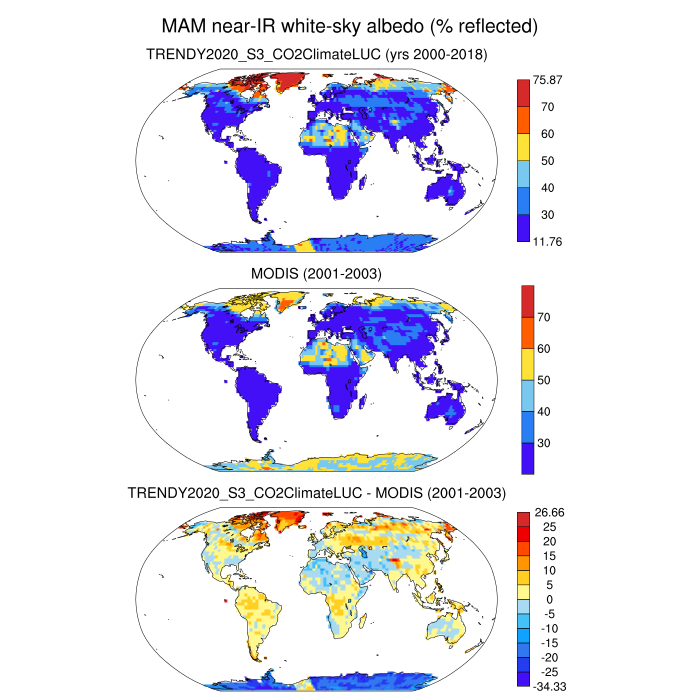 MAM near-IR white-sky albedo (% reflected)

TRENDY2020_S3_CO2ClimateLUC (yrs 2000-2018)

75.87
70
60
50
40
30
11.76

MODIS (2001-2003)

70
60
50
40
30

TRENDY2020_S3_CO2ClimateLUC - MODIS (2001-2003)

26.66
25
20
15
10
5
0
-5
-10
-15
-20
-25
-34.33